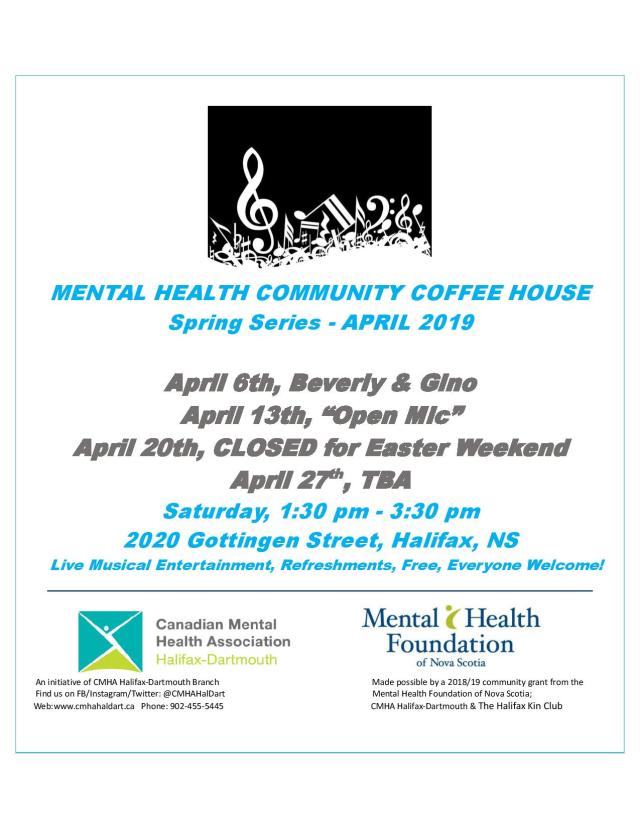 MENTAL HEALTH COMMUNITY COFFEE HOUSE
Spring Series - APRIL 2019

April 6th, Beverly & Gino
April 13th, "Open Mic"
April 20th, CLOSED for Easter Weekend
April 27$^{th}$, TBA
Saturday, 1:30 pm - 3:30 pm
2020 Gottingen Street, Halifax, NS
Live Musical Entertainment, Refreshments, Free, Everyone Welcome!

Canadian Mental Health Association
Halifax-Dartmouth

An initiative of CMHA Halifax-Dartmouth Branch
Find us on FB/Instagram/Twitter: @CMHAHalDart
Web:www.cmhahaldart.ca Phone: 902-455-5445

Mental Health Foundation of Nova Scotia

Made possible by a 2018/19 community grant from the Mental Health Foundation of Nova Scotia;
CMHA Halifax-Dartmouth & The Halifax Kin Club